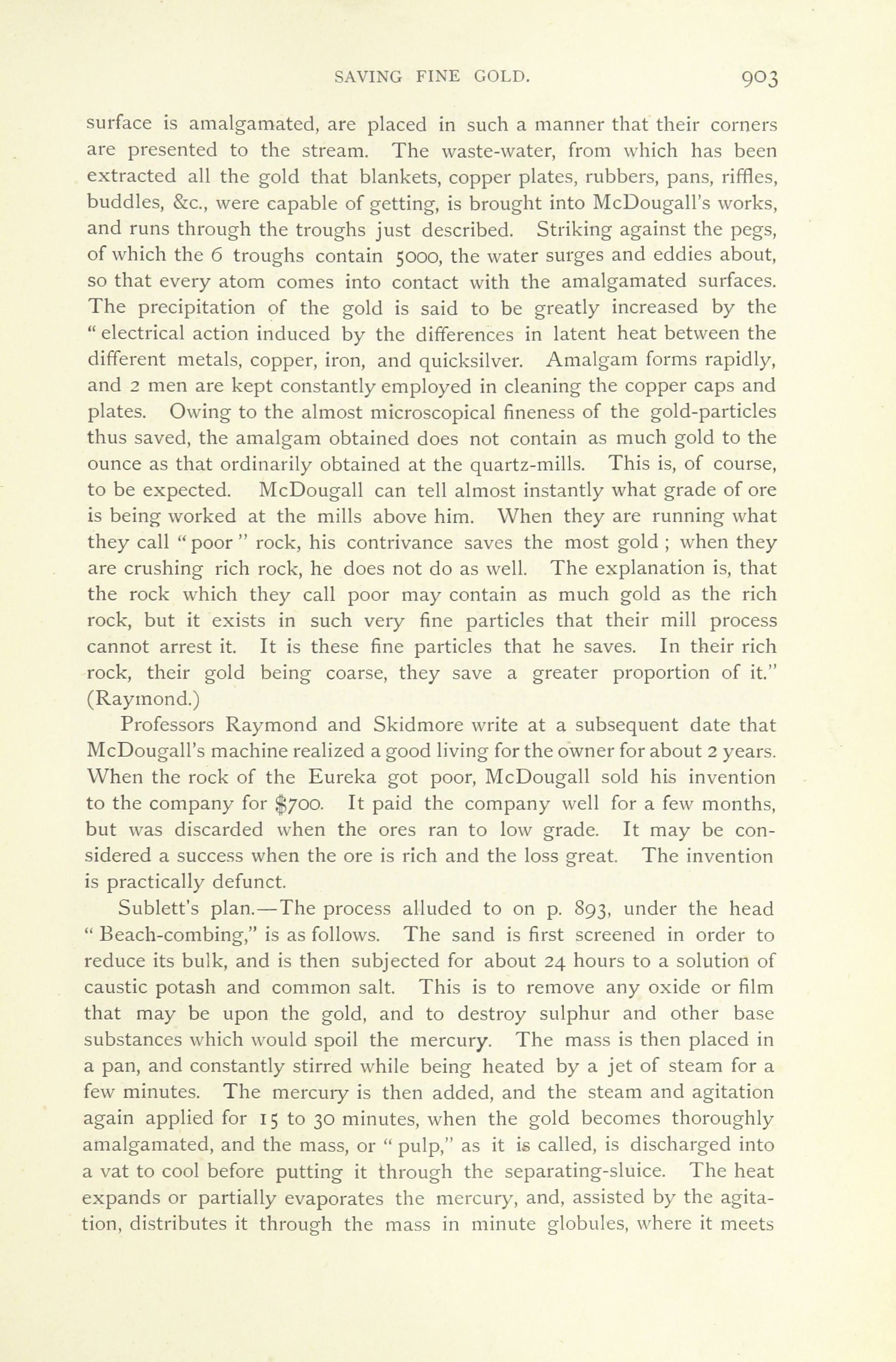 SAVING FINE GOLD. 903

surface is amalgamated, are placed in such a manner that their corners are presented to the stream. The waste-water, from which has been extracted all the gold that blankets, copper plates, rubbers, pans, riffles, buddles, &c., were capable of getting, is brought into McDougall's works, and runs through the troughs just described. Striking against the pegs, of which the 6 troughs contain 5000, the water surges and eddies about, so that every atom comes into contact with the amalgamated surfaces. The precipitation of the gold is said to be greatly increased by the " electrical action induced by the differences in latent heat between the different metals, copper, iron, and quicksilver. Amalgam forms rapidly, and 2 men are kept constantly employed in cleaning the copper caps and plates. Owing to the almost microscopical fineness of the gold-particles thus saved, the amalgam obtained does not contain as much gold to the ounce as that ordinarily obtained at the quartz-mills. This is, of course, to be expected. McDougall can tell almost instantly what grade of ore is being worked at the mills above him. When they are running what they call " poor " rock, his contrivance saves the most gold ; when they are crushing rich rock, he does not do as well. The explanation is, that the rock which they call poor may contain as much gold as the rich rock, but it exists in such very fine particles that their mill process cannot arrest it. It is these fine particles that he saves. In their rich rock, their gold being coarse, they save a greater proportion of it." (Raymond.)

Professors Raymond and Skidmore write at a subsequent date that McDougall's machine realized a good living for the owner for about 2 years. When the rock of the Eureka got poor, McDougall sold his invention to the company for $700. It paid the company well for a few months, but was discarded when the ores ran to low grade. It may be considered a success when the ore is rich and the loss great. The invention is practically defunct.

Sublett's plan.—The process alluded to on p. 893, under the head " Beach-combing," is as follows. The sand is first screened in order to reduce its bulk, and is then subjected for about 24 hours to a solution of caustic potash and common salt. This is to remove any oxide or film that may be upon the gold, and to destroy sulphur and other base substances which would spoil the mercury. The mass is then placed in a pan, and constantly stirred while being heated by a jet of steam for a few minutes. The mercury is then added, and the steam and agitation again applied for 15 to 30 minutes, when the gold becomes thoroughly amalgamated, and the mass, or " pulp," as it is called, is discharged into a vat to cool before putting it through the separating-sluice. The heat expands or partially evaporates the mercury, and, assisted by the agitation, distributes it through the mass in minute globules, where it meets